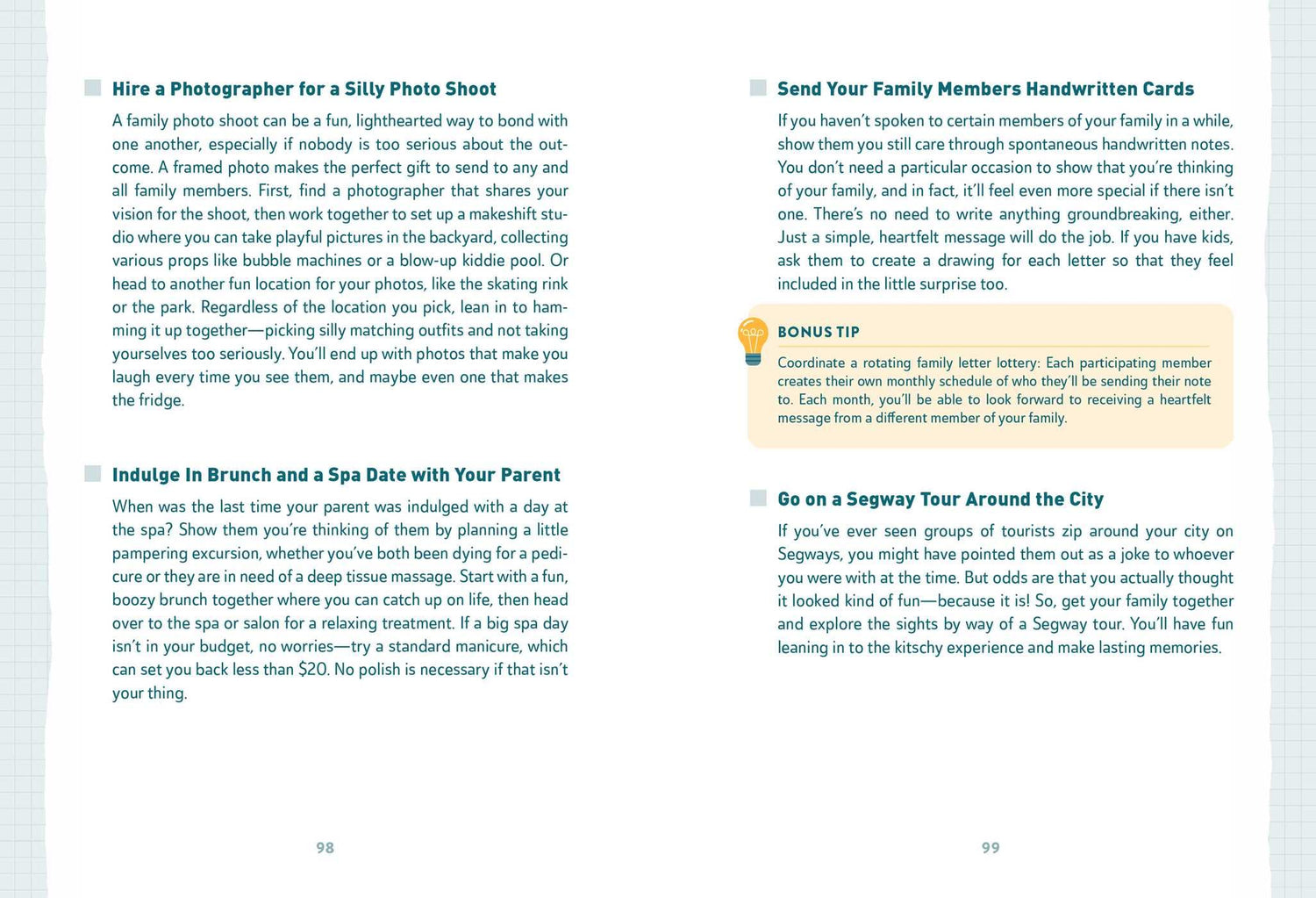 Hire a Photographer for a Silly Photo Shoot

A family photo shoot can be a fun, lighthearted way to bond with one another, especially if nobody is too serious about the outcome. A framed photo makes the perfect gift to send to any and all family members. First, find a photographer that shares your vision for the shoot, then work together to set up a makeshift studio where you can take playful pictures in the backyard, collecting various props like bubble machines or a blow-up kiddie pool. Or head to another fun location for your photos, like the skating rink or the park. Regardless of the location you pick, lean in to hamming it up together—picking silly matching outfits and not taking yourselves too seriously. You'll end up with photos that make you laugh every time you see them, and maybe even one that makes the fridge.

Indulge In Brunch and a Spa Date with Your Parent

When was the last time your parent was indulged with a day at the spa? Show them you're thinking of them by planning a little pampering excursion, whether you've both been dying for a pedicure or they are in need of a deep tissue massage. Start with a fun, boozy brunch together where you can catch up on life, then head over to the spa or salon for a relaxing treatment. If a big spa day isn't in your budget, no worries—try a standard manicure, which can set you back less than $20. No polish is necessary if that isn't your thing.

98

Send Your Family Members Handwritten Cards

If you haven't spoken to certain members of your family in a while, show them you still care through spontaneous handwritten notes. You don't need a particular occasion to show that you're thinking of your family, and in fact, it'll feel even more special if there isn't one. There's no need to write anything groundbreaking, either. Just a simple, heartfelt message will do the job. If you have kids, ask them to create a drawing for each letter so that they feel included in the little surprise too.

BONUS TIP

Coordinate a rotating family letter lottery: Each participating member creates their own monthly schedule of who they'll be sending their note to. Each month, you'll be able to look forward to receiving a heartfelt message from a different member of your family.

Go on a Segway Tour Around the City

If you've ever seen groups of tourists zip around your city on Segways, you might have pointed them out as a joke to whoever you were with at the time. But odds are that you actually thought it looked kind of fun—because it is! So, get your family together and explore the sights by way of a Segway tour. You'll have fun leaning in to the kitschy experience and make lasting memories.

99